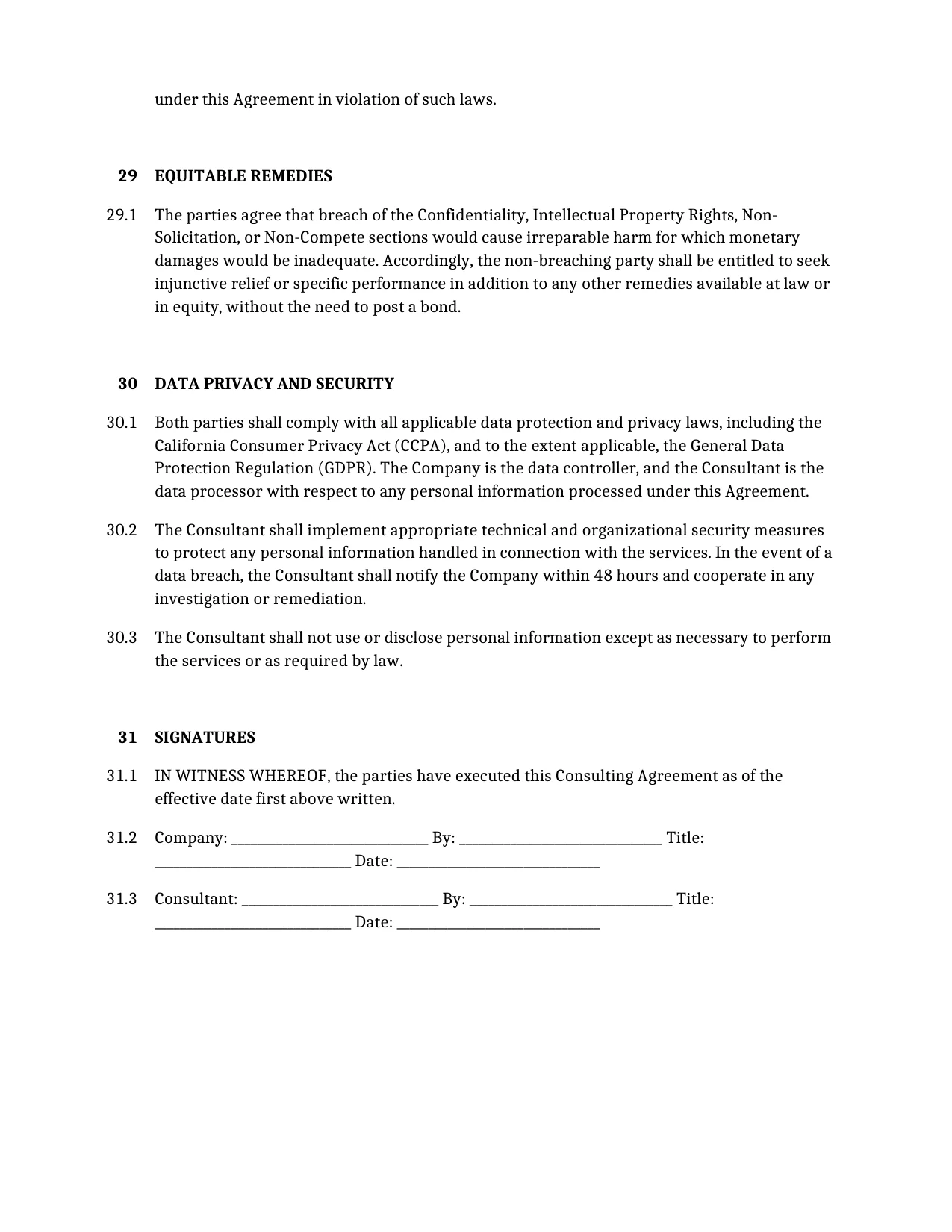 under this Agreement in violation of such laws.

29 EQUITABLE REMEDIES

29.1 The parties agree that breach of the Confidentiality, Intellectual Property Rights, Non-Solicitation, or Non-Compete sections would cause irreparable harm for which monetary damages would be inadequate. Accordingly, the non-breaching party shall be entitled to seek injunctive relief or specific performance in addition to any other remedies available at law or in equity, without the need to post a bond.

30 DATA PRIVACY AND SECURITY

30.1 Both parties shall comply with all applicable data protection and privacy laws, including the California Consumer Privacy Act (CCPA), and to the extent applicable, the General Data Protection Regulation (GDPR). The Company is the data controller, and the Consultant is the data processor with respect to any personal information processed under this Agreement.

30.2 The Consultant shall implement appropriate technical and organizational security measures to protect any personal information handled in connection with the services. In the event of a data breach, the Consultant shall notify the Company within 48 hours and cooperate in any investigation or remediation.

30.3 The Consultant shall not use or disclose personal information except as necessary to perform the services or as required by law.

31 SIGNATURES

31.1 IN WITNESS WHEREOF, the parties have executed this Consulting Agreement as of the effective date first above written.

31.2 Company: ____ By: ____ Title: ____ Date: ____

31.3 Consultant: ____ By: ____ Title: ____ Date: ____